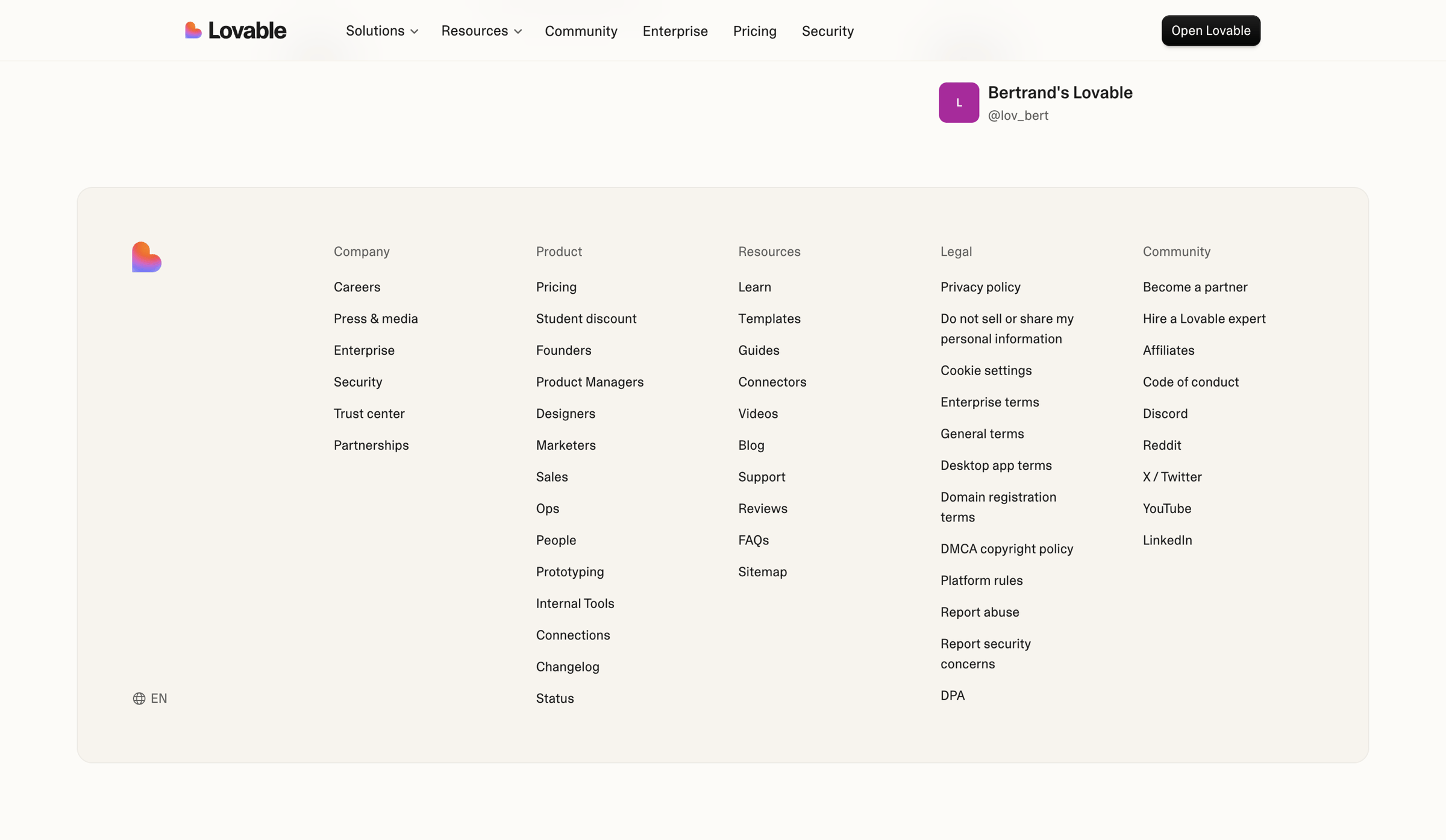 Lovable

Solutions Resources Community Enterprise Pricing Security

Open Lovable

L

Bertrand's Lovable
@lov_bert

Company

Careers
Press & media
Enterprise
Security
Trust center
Partnerships

Product

Pricing
Student discount
Founders
Product Managers
Designers
Marketers
Sales
Ops
People
Prototyping
Internal Tools
Connections
Changelog
Status

Resources

Learn
Templates
Guides
Connectors
Videos
Blog
Support
Reviews
FAQs
Sitemap

Legal

Privacy policy
Do not sell or share my personal information
Cookie settings
Enterprise terms
General terms
Desktop app terms
Domain registration terms
DMCA copyright policy
Platform rules
Report abuse
Report security concerns
DPA

Community

Become a partner
Hire a Lovable expert
Affiliates
Code of conduct
Discord
Reddit
X / Twitter
YouTube
LinkedIn

EN